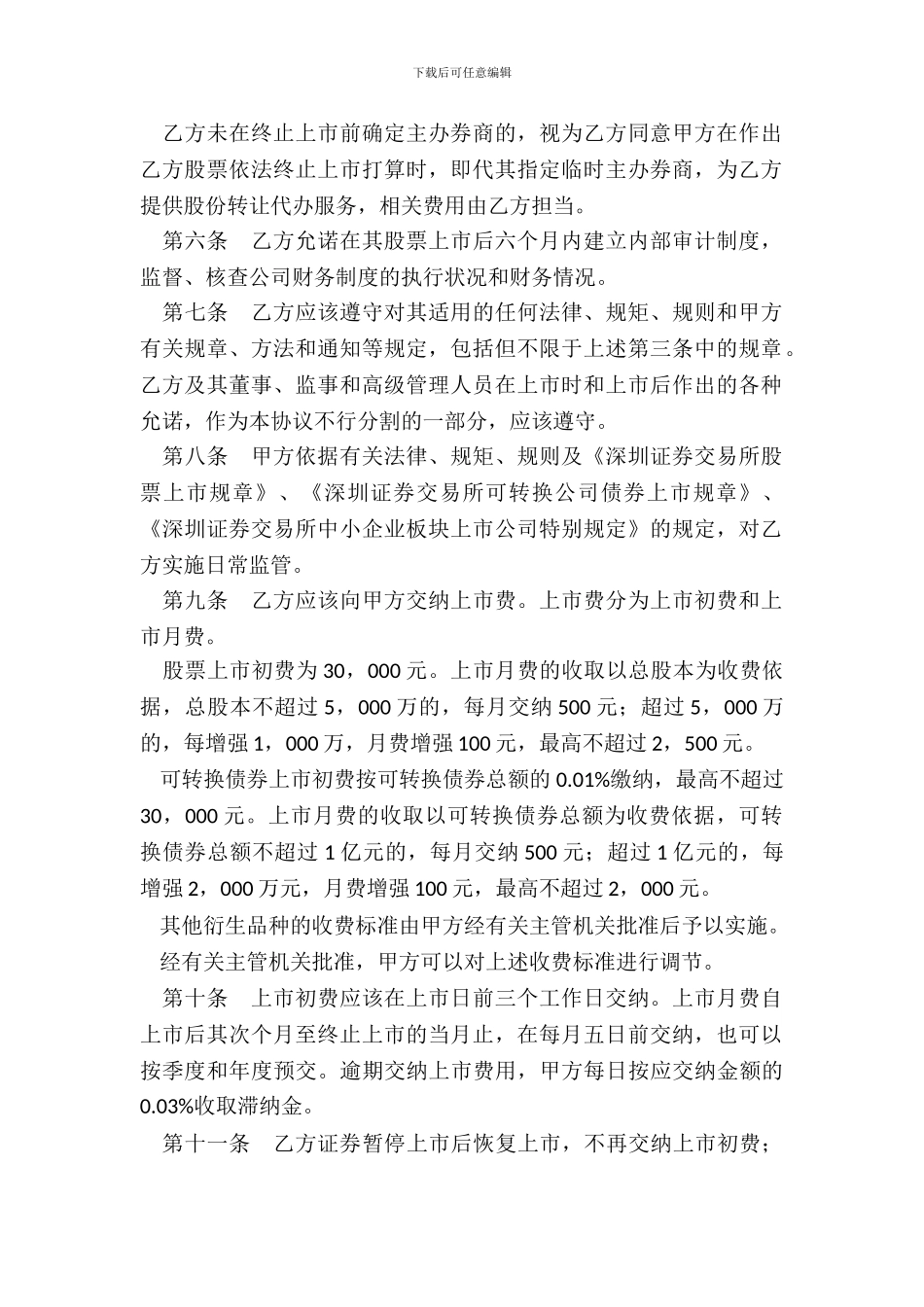 下载后可任意编辑

乙方未在终止上市前确定主办券商的，视为乙方同意甲方在作出乙方股票依法终止上市打算时，即代其指定临时主办券商，为乙方提供股份转让代办服务，相关费用由乙方担当。

第六条　乙方允诺在其股票上市后六个月内建立内部审计制度，监督、核查公司财务制度的执行状况和财务情况。

第七条　乙方应该遵守对其适用的任何法律、规矩、规则和甲方有关规章、方法和通知等规定，包括但不限于上述第三条中的规章。乙方及其董事、监事和高级管理人员在上市时和上市后作出的各种允诺，作为本协议不行分割的一部分，应该遵守。

第八条　甲方依据有关法律、规矩、规则及《深圳证券交易所股票上市规章》、《深圳证券交易所可转换公司债券上市规章》、《深圳证券交易所中小企业板块上市公司特别规定》的规定，对乙方实施日常监管。

第九条　乙方应该向甲方交纳上市费。上市费分为上市初费和上市月费。

股票上市初费为 30，000 元。上市月费的收取以总股本为收费依据，总股本不超过 5，000 万的，每月交纳 500 元；超过 5，000 万的，每增强 1，000 万，月费增强 100 元，最高不超过 2，500 元。

可转换债券上市初费按可转换债券总额的 0.01%缴纳，最高不超过 30，000 元。上市月费的收取以可转换债券总额为收费依据，可转换债券总额不超过 1 亿元的，每月交纳 500 元；超过 1 亿元的，每增强 2，000 万元，月费增强 100 元，最高不超过 2，000 元。

其他衍生品种的收费标准由甲方经有关主管机关批准后予以实施。

经有关主管机关批准，甲方可以对上述收费标准进行调节。

第十条　上市初费应该在上市日前三个工作日交纳。上市月费自上市后其次个月至终止上市的当月止，在每月五日前交纳，也可以按季度和年度预交。逾期交纳上市费用，甲方每日按应交纳金额的 0.03%收取滞纳金。

第十一条　乙方证券暂停上市后恢复上市，不再交纳上市初费；